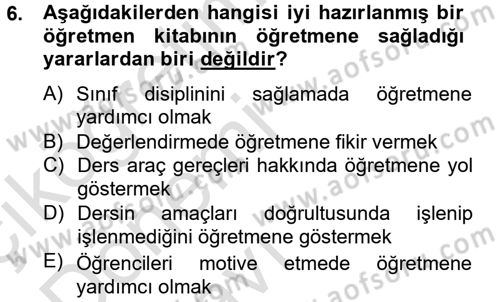 6. Aşağıdakilerden hangisi iyi hazırlanmış bir öğretmen kitabının öğretmene sağladığı yararlardan biri değildir?

A) Sınıf disiplinini sağlamada öğretmene yardımcı olmak
B) Değerlendirmede öğretmene fikir vermek
C) Ders araç gereçleri hakkında öğretmene yol göstermek
D) Dersin amaçları doğrultusunda işlenip işlenmediğini öğretmene göstermek
E) Öğrencileri motive etmede öğretmene yardımcı olmak

www.aofsoru.com